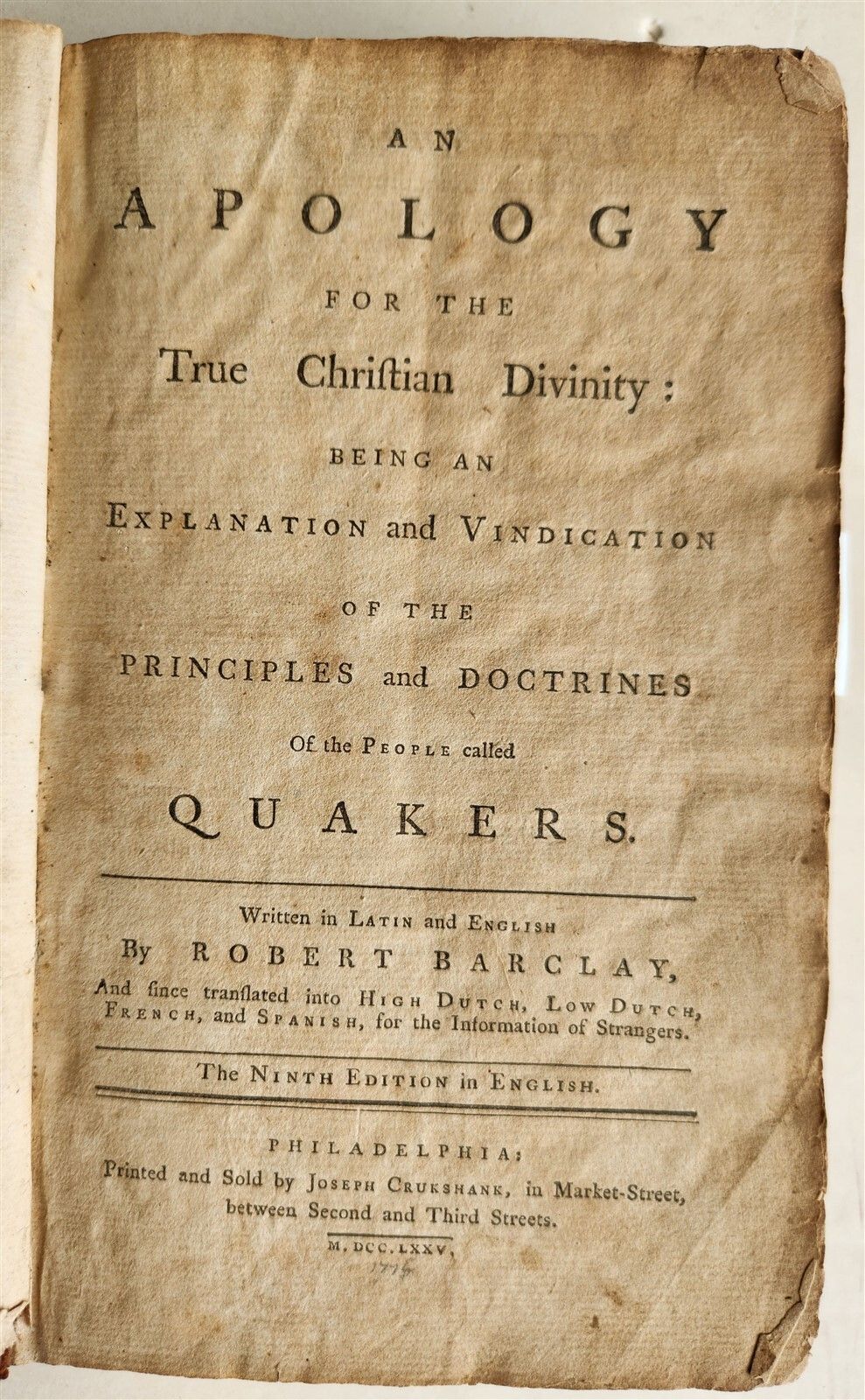 AN
APOLOGY
FOR THE
True Chriſtian Divinity:
BEING AN
EXPLANATION and VINDICATION
OF THE
PRINCIPLES and DOCTRINES
Of the PEOPLE called
QUAKERS.

Written in LATIN and ENGLISH
By ROBERT BARCLAY,
And ſince tranſlated into HIGH DUTCH, LOW DUTCH, FRENCH, and SPANISH, for the Information of Strangers.

The NINTH EDITION in ENGLISH.

PHILADELPHIA:
Printed and Sold by JOSEPH CRUKSHANK, in Market-Street, between Second and Third Streets.
M. DCC. LXXV.
1775